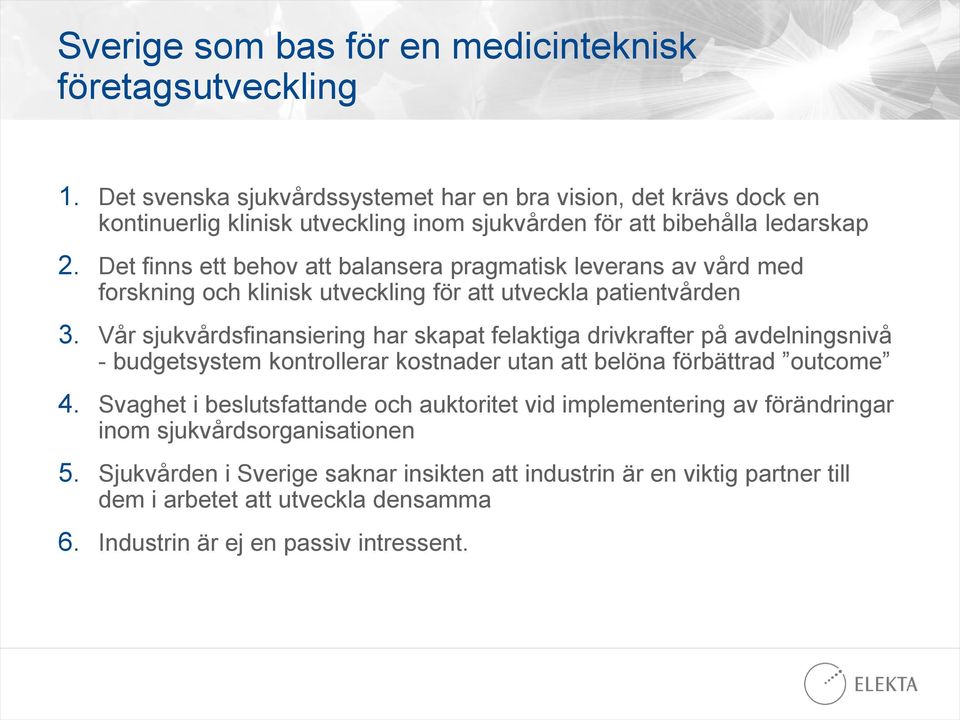 Sverige som bas för en medicinteknisk företagsutveckling

1. Det svenska sjukvårdssystemet har en bra vision, det krävs dock en kontinuerlig klinisk utveckling inom sjukvården för att bibehålla ledarskap

2. Det finns ett behov att balansera pragmatisk leverans av vård med forskning och klinisk utveckling för att utveckla patientvården

3. Vår sjukvårdsfinansiering har skapat felaktiga drivkrafter på avdelningsnivå - budgetsystem kontrollerar kostnader utan att belöna förbättrad ”outcome”

4. Svaghet i beslutsfattande och auktoritet vid implementering av förändringar inom sjukvårdsorganisationen

5. Sjukvården i Sverige saknar insikten att industrin är en viktig partner till dem i arbetet att utveckla densamma

6. Industrin är ej en passiv intressent.

ELEKTA